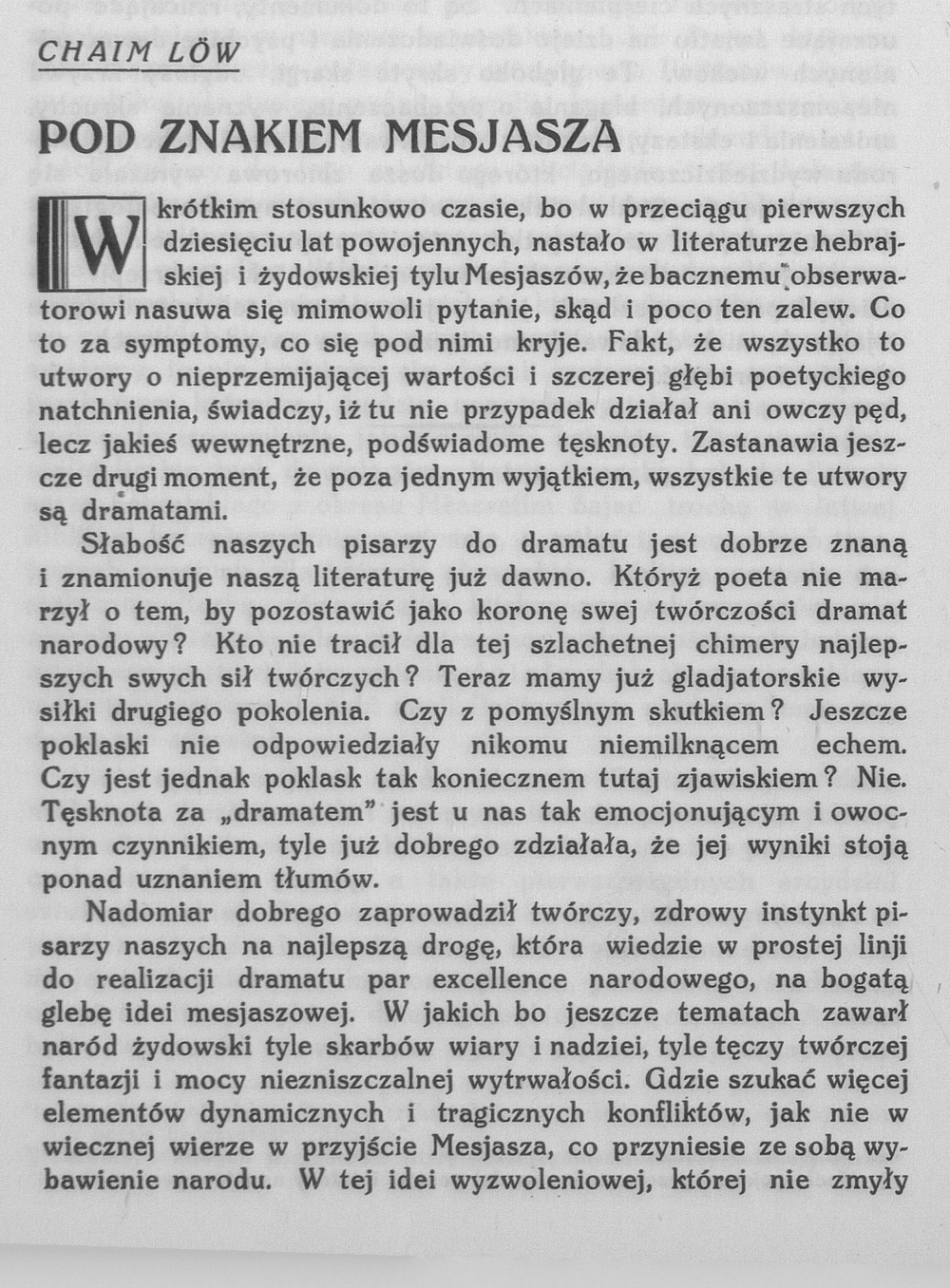 CHAIM LÖW

POD ZNAKIEM MESJASZA

W krótkim stosunkowo czasie, bo w przeciągu pierwszych dziesięciu lat powojennych, nastało w literaturze hebrajskiej i żydowskiej tylu Mesjaszów, że bacznemu obserwatorowi nasuwa się mimowoli pytanie, skąd i poco ten zalew. Co to za symptomy, co się pod nimi kryje. Fakt, że wszystko to utwory o nieprzemijającej wartości i szczerej głębi poetyckiego natchnienia, świadczy, iż tu nie przypadek działał ani owczy pęd, lecz jakieś wewnętrzne, podświadome tęsknoty. Zastanawia jeszcze drugi moment, że poza jednym wyjątkiem, wszystkie te utwory są dramatami.

Słabość naszych pisarzy do dramatu jest dobrze znaną i znamionuje naszą literaturę już dawno. Któryż poeta nie marzył o tem, by pozostawić jako koronę swej twórczości dramat narodowy? Kto nie tracił dla tej szlachetnej chimery najlepszych swych sił twórczych? Teraz mamy już gladjatorskie wysiłki drugiego pokolenia. Czy z pomyślnym skutkiem? Jeszcze poklaski nie odpowiedziały nikomu niemilknącem echem. Czy jest jednak poklask tak koniecznem tutaj zjawiskiem? Nie. Tęsknota za „dramatem" jest u nas tak emocjonującym i owocnym czynnikiem, tyle już dobrego zdziałała, że jej wyniki stoją ponad uznaniem tłumów.

Nadomiar dobrego zaprowadził twórczy, zdrowy instynkt pisarzy naszych na najlepszą drogę, która wiedzie w prostej linji do realizacji dramatu par excellence narodowego, na bogatą glebę idei mesjaszowej. W jakich bo jeszcze tematach zawarł naród żydowski tyle skarbów wiary i nadziei, tyle tęczy twórczej fantazji i mocy niezniszczalnej wytrwałości. Gdzie szukać więcej elementów dynamicznych i tragicznych konfliktów, jak nie w wiecznej wierze w przyjście Mesjasza, co przyniesie ze sobą wybawienie narodu. W tej idei wyzwoleniowej, której nie zmyły